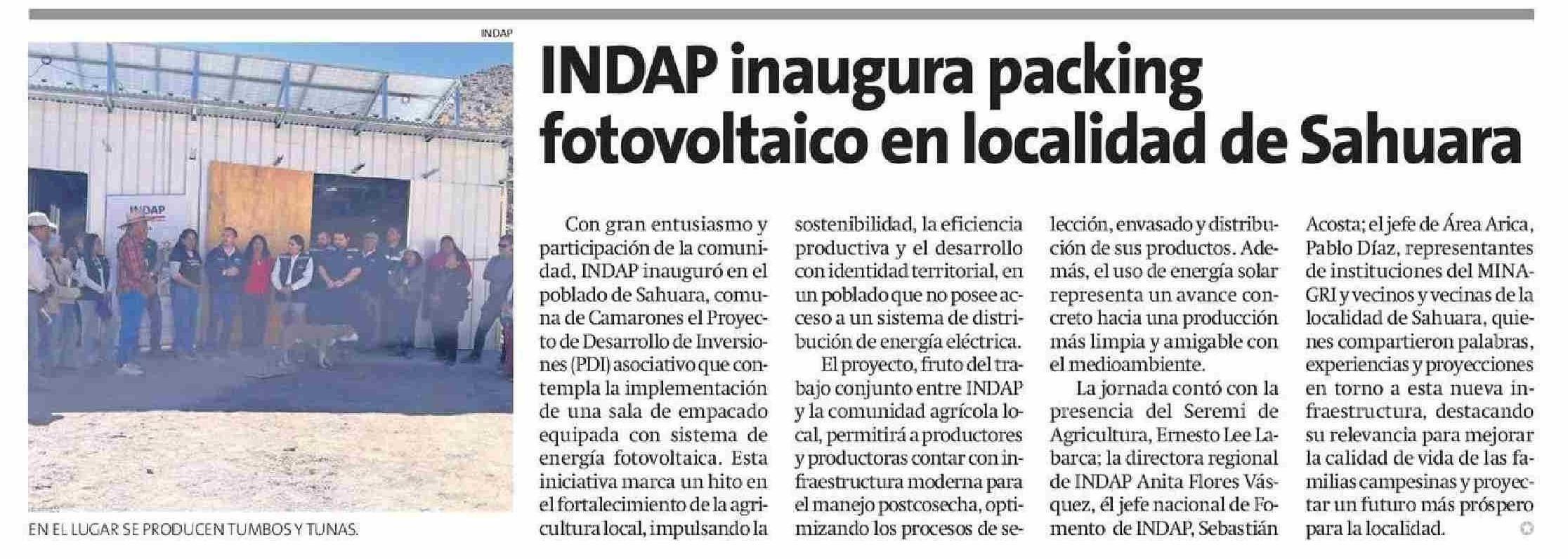 INDAP

INDAP

EN EL LUGAR SE PRODUCEN TUMBOS Y TUNAS.

INDAP inaugura packing fotovoltaico en localidad de Sahuara

Con gran entusiasmo y participación de la comunidad, INDAP inauguró en el poblado de Sahuara, comuna de Camarones el Proyecto de Desarrollo de Inversiones (PDI) asociativo que contempla la implementación de una sala de empacado equipada con sistema de energía fotovoltaica. Esta iniciativa marca un hito en el fortalecimiento de la agricultura local, impulsando la sostenibilidad, la eficiencia productiva y el desarrollo con identidad territorial, en un poblado que no posee acceso a un sistema de distribución de energía eléctrica.

El proyecto, fruto del trabajo conjunto entre INDAP y la comunidad agrícola local, permitirá a productores y productoras contar con infraestructura moderna para el manejo postcosecha, optimizando los procesos de selección, envasado y distribución de sus productos. Además, el uso de energía solar representa un avance concreto hacia una producción más limpia y amigable con el medioambiente.

La jornada contó con la presencia del Seremi de Agricultura, Ernesto Lee Labarca; la directora regional de INDAP Anita Flores Vásquez, él jefe nacional de Fomento de INDAP, Sebastián Acosta; el jefe de Área Arica, Pablo Díaz, representantes de instituciones del MINAGRI y vecinos y vecinas de la localidad de Sahuara, quienes compartieron palabras, experiencias y proyecciones en torno a esta nueva infraestructura, destacando su relevancia para mejorar la calidad de vida de las familias campesinas y proyectar un futuro más próspero para la localidad.